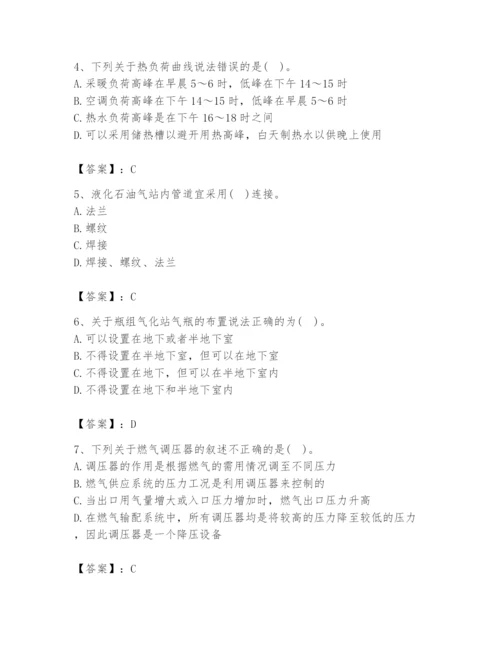 4、下列关于热负荷曲线说法错误的是( )。
A. 采暖负荷高峰在早晨 5～6 时，低峰在下午 14～15 时
B. 空调负荷高峰在下午 14～15 时，低峰在早晨 5～6 时
C. 热水负荷高峰是在下午 16～18 时之间
D. 可以采用储热槽以避开用热高峰，白天制热水以供晚上使用

【答案】：C

5、液化石油气站内管道宜采用( )连接。
A. 法兰
B. 螺纹
C. 焊接
D. 焊接、螺纹、法兰

【答案】：C

6、关于瓶组气化站气瓶的布置说法正确的为( )。
A. 可以设置在地下或者半地下室
B. 不得设置在半地下室，但可以在地下室
C. 不得设置在地下，但可以在半地下室内
D. 不得设置在地下和半地下室内

【答案】：D

7、下列关于燃气调压器的叙述不正确的是( )。
A. 调压器的作用是根据燃气的需用情况调至不同压力
B. 燃气供应系统的压力工况是利用调压器来控制的
C. 当出口用气量增大或入口压力增加时，燃气出口压力升高
D. 在燃气输配系统中，所有调压器均是将较高的压力降至较低的压力，因此调压器是一个降压设备

【答案】：C